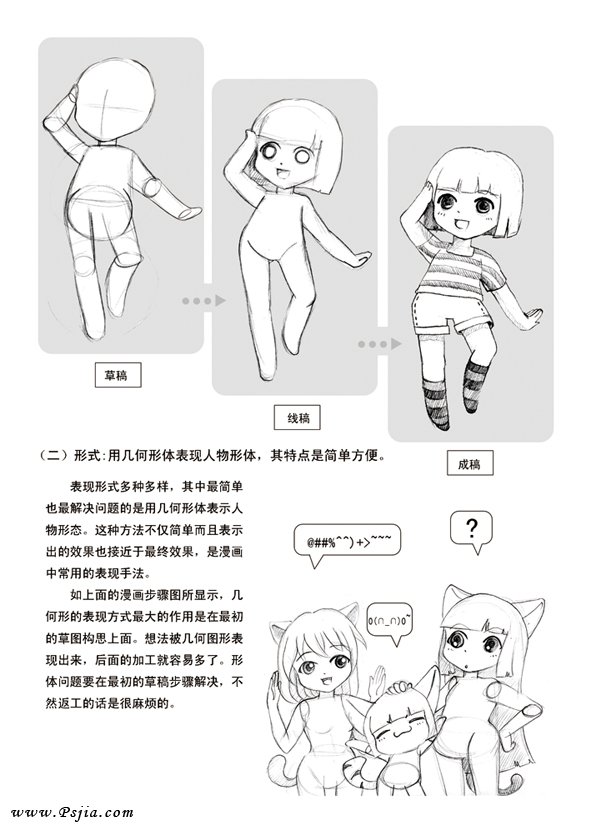 草稿

线稿

成稿

（二）形式：用几何形体表现人物形体，其特点是简单方便。

表现形式多种多样，其中最简单也最解决问题的是用几何形体表示人物形态。这种方法不仅简单而且表示出的效果也接近于最终效果，是漫画中常用的表现手法。

如上面的漫画步骤图所显示，几何形的表现方式最大的作用是在最初的草图构思上面。想法被几何图形表现出来，后面的加工就容易多了。形体问题要在最初的草稿步骤解决，不然返工的话是很麻烦的。

@##%^^）+>~~~

?

o(∩_∩)o~

www.Psjia.com